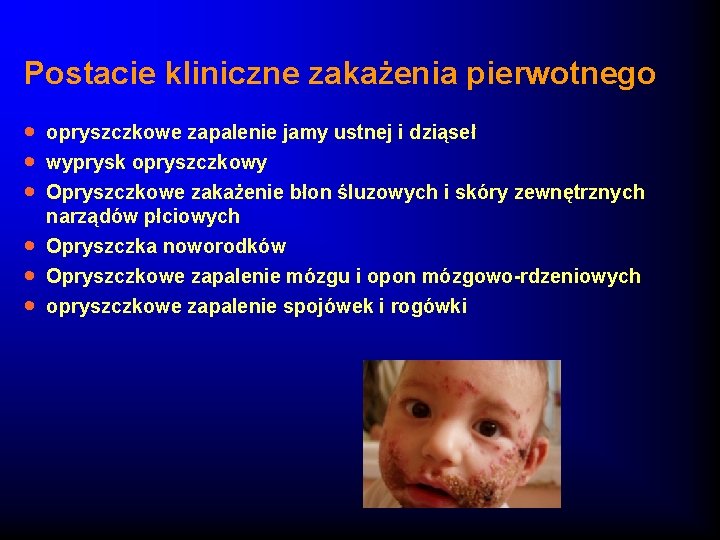 Postacie kliniczne zakażenia pierwotnego

- opryszczkowe zapalenie jamy ustnej i dziąseł
- wyprysk opryszczkowy
- Opryszczkowe zakażenie błon śluzowych i skóry zewnętrznych narządów płciowych
- Opryszczka noworodków
- Opryszczkowe zapalenie mózgu i opon mózgowo-rdzeniowych
- opryszczkowe zapalenie spojówek i rogówki